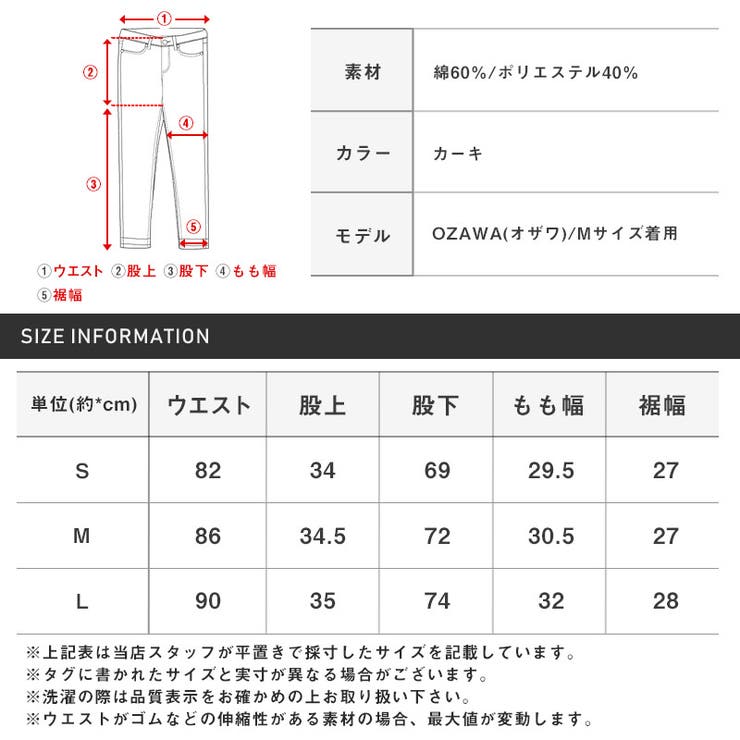 ①
②
④
③
⑤
①ウエスト ②股上 ③股下 ④もも幅
⑤裾幅

| 素材 | 綿60%/ポリエステル40% |
|---|---|
| カラー | カーキ |
| モデル | OZAWA(オザワ)/Mサイズ着用 |

SIZE INFORMATION

| 単位(約*cm) | ウエスト | 股上 | 股下 | もも幅 | 裾幅 |
|---|---|---|---|---|---|
| S | 82 | 34 | 69 | 29.5 | 27 |
| M | 86 | 34.5 | 72 | 30.5 | 27 |
| L | 90 | 35 | 74 | 32 | 28 |

※上記表は当店スタッフが平置きで採寸したサイズを記載しています。
※タグに書かれたサイズと実寸が異なる場合がございます。
※洗濯の際は品質表示をお確かめの上お取り扱い下さい。
※ウエストがゴムなどの伸縮性がある素材の場合、最大値が変動します。